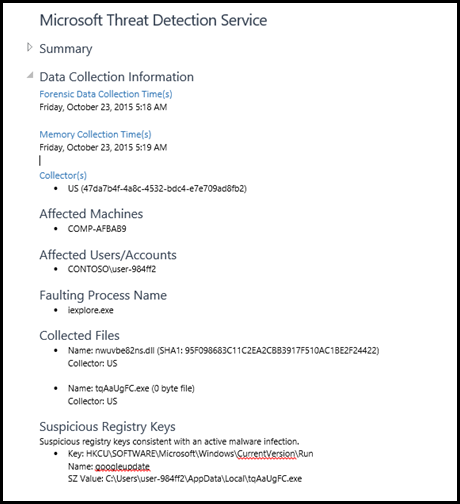 Microsoft Threat Detection Service

Summary

Data Collection Information

Forensic Data Collection Time(s)
Friday, October 23, 2015 5:18 AM

Memory Collection Time(s)
Friday, October 23, 2015 5:19 AM

Collector(s)
- US (47da7b4f-4a8c-4532-bdc4-e7e709ad8fb2)

Affected Machines
- COMP-AFBAB9

Affected Users/Accounts
- CONTOSO\user-984ff2

Faulting Process Name
- iexplore.exe

Collected Files
- Name: nwuvbe82ns.dll (SHA1: 95F098683C11C2EA2CBB3917F510AC1BE2F24422)
Collector: US

- Name: tqAaUgFC.exe (0 byte file)
Collector: US

Suspicious Registry Keys
Suspicious registry keys consistent with an active malware infection.
- Key: HKCU\SOFTWARE\Microsoft\Windows\CurrentVersion\Run
Name: googleupdate
SZ Value: C:\Users\user-984ff2\AppData\Local\tqAaUgFC.exe